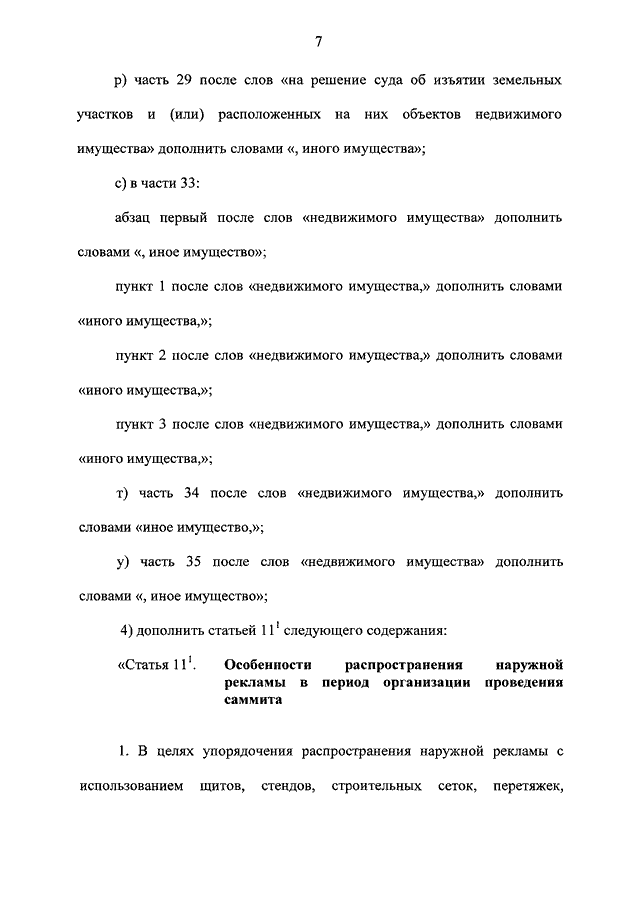 7

р) часть 29 после слов «на решение суда об изъятии земельных участков и (или) расположенных на них объектов недвижимого имущества» дополнить словами «, иного имущества»;

с) в части 33:

абзац первый после слов «недвижимого имущества» дополнить словами «, иное имущество»;

пункт 1 после слов «недвижимого имущества,» дополнить словами «иного имущества,»;

пункт 2 после слов «недвижимого имущества,» дополнить словами «иного имущества,»;

пункт 3 после слов «недвижимого имущества,» дополнить словами «иного имущества,»;

т) часть 34 после слов «недвижимого имущества,» дополнить словами «иное имущество,»;

у) часть 35 после слов «недвижимого имущества» дополнить словами «, иное имущество»;

4) дополнить статьей $11^1$ следующего содержания:

«Статья $11^1$. Особенности распространения наружной рекламы в период организации проведения саммита

1. В целях упорядочения распространения наружной рекламы с использованием щитов, стендов, строительных сеток, перетяжек,